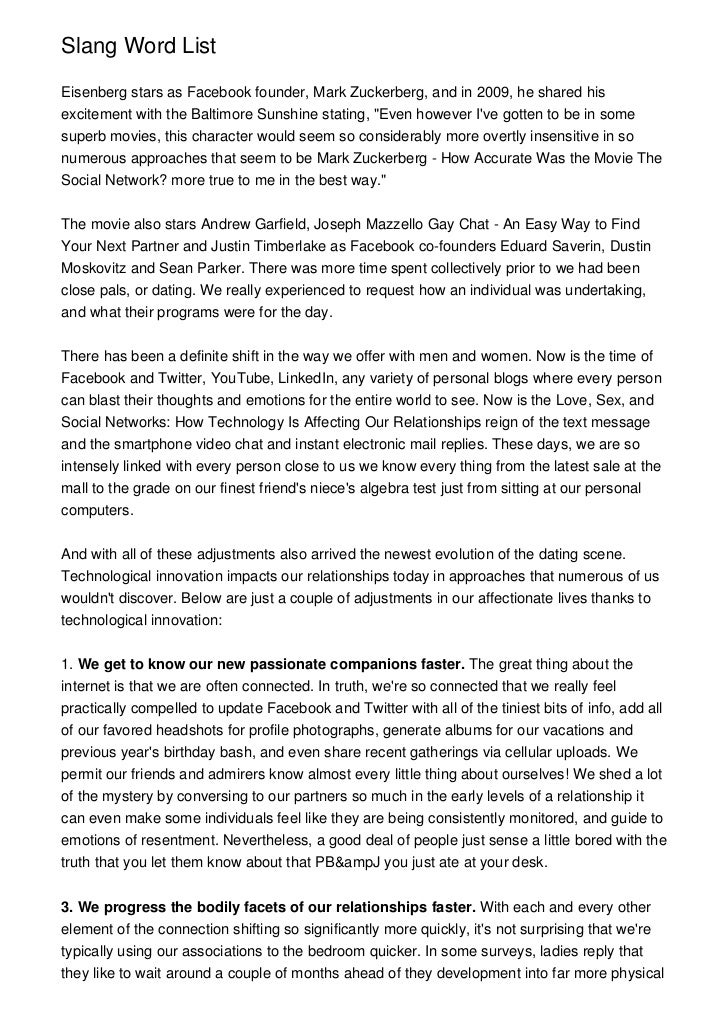 Slang Word List

Eisenberg stars as Facebook founder, Mark Zuckerberg, and in 2009, he shared his excitement with the Baltimore Sunshine stating, "Even however I've gotten to be in some superb movies, this character would seem so considerably more overtly insensitive in so numerous approaches that seem to be Mark Zuckerberg - How Accurate Was the Movie The Social Network? more true to me in the best way."

The movie also stars Andrew Garfield, Joseph Mazzello Gay Chat - An Easy Way to Find Your Next Partner and Justin Timberlake as Facebook co-founders Eduard Saverin, Dustin Moskovitz and Sean Parker. There was more time spent collectively prior to we had been close pals, or dating. We really experienced to request how an individual was undertaking, and what their programs were for the day.

There has been a definite shift in the way we offer with men and women. Now is the time of Facebook and Twitter, YouTube, LinkedIn, any variety of personal blogs where every person can blast their thoughts and emotions for the entire world to see. Now is the Love, Sex, and Social Networks: How Technology Is Affecting Our Relationships reign of the text message and the smartphone video chat and instant electronic mail replies. These days, we are so intensely linked with every person close to us we know every thing from the latest sale at the mall to the grade on our finest friend's niece's algebra test just from sitting at our personal computers.

And with all of these adjustments also arrived the newest evolution of the dating scene. Technological innovation impacts our relationships today in approaches that numerous of us wouldn't discover. Below are just a couple of adjustments in our affectionate lives thanks to technological innovation:

1. **We get to know our new passionate companions faster.** The great thing about the internet is that we are often connected. In truth, we're so connected that we really feel practically compelled to update Facebook and Twitter with all of the tiniest bits of info, add all of our favored headshots for profile photographs, generate albums for our vacations and previous year's birthday bash, and even share recent gatherings via cellular uploads. We permit our friends and admirers know almost every little thing about ourselves! We shed a lot of the mystery by conversing to our partners so much in the early levels of a relationship it can even make some individuals feel like they are being consistently monitored, and guide to emotions of resentment. Nevertheless, a good deal of people just sense a little bored with the truth that you let them know about that PB&ampJ you just ate at your desk.

**3. We progress the bodily facets of our relationships faster.** With each and every other element of the connection shifting so significantly more quickly, it's not surprising that we're typically using our associations to the bedroom quicker. In some surveys, ladies reply that they like to wait around a couple of months ahead of they development into far more physical